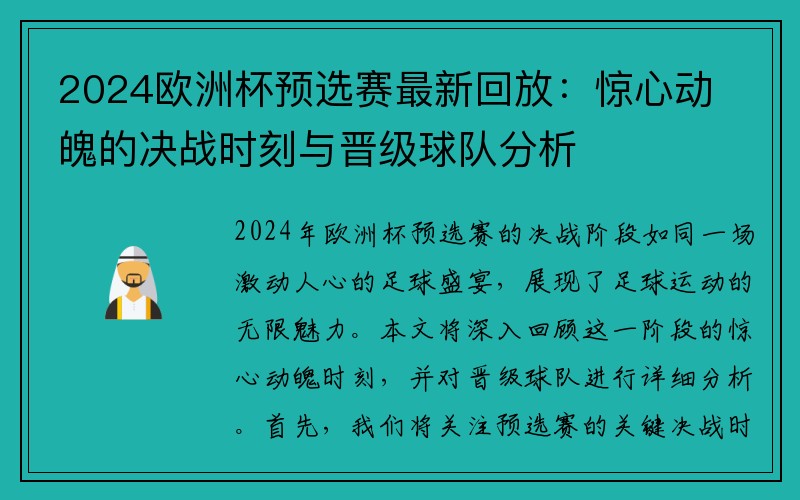 2024欧洲杯预选赛最新回放：惊心动魄的决战时刻与晋级球队分析

2024年欧洲杯预选赛的决战阶段如同一场激动人心的足球盛宴，展现了足球运动的无限魅力。本文将深入回顾这一阶段的惊心动魄时刻，并对晋级球队进行详细分析。首先，我们将关注预选赛的关键决战时